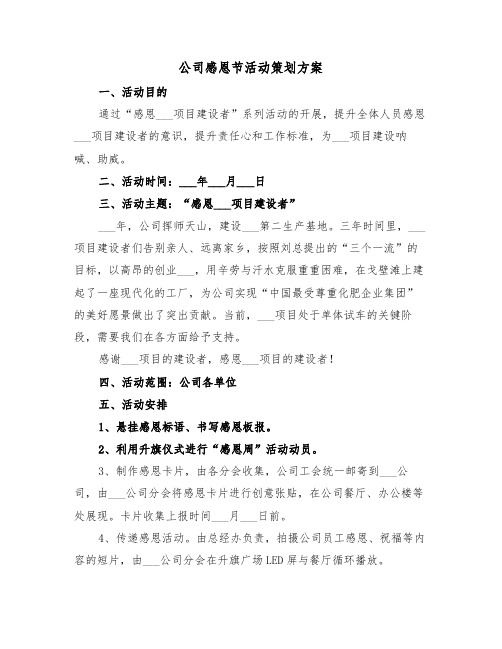 公司感恩节活动策划方案

一、活动目的

通过“感恩___项目建设者”系列活动的开展，提升全体人员感恩___项目建设者的意识，提升责任心和工作标准，为___项目建设呐喊、助威。

二、活动时间：___年___月___日

三、活动主题：“感恩___项目建设者”

___年，公司挥师天山，建设___第二生产基地。三年时间里，___项目建设者们告别亲人、远离家乡，按照刘总提出的“三个一流”的目标，以高昂的创业___，用辛劳与汗水克服重重困难，在戈壁滩上建起了一座现代化的工厂，为公司实现“中国最受尊重化肥企业集团”的美好愿景做出了突出贡献。当前，___项目处于单体试车的关键阶段，需要我们在各方面给予支持。

感谢___项目的建设者，感恩___项目的建设者！

四、活动范围：公司各单位

五、活动安排

1、悬挂感恩标语、书写感恩板报。

2、利用升旗仪式进行“感恩周”活动动员。

3、制作感恩卡片，由各分会收集，公司工会统一邮寄到___公司，由___公司分会将感恩卡片进行创意张贴，在公司餐厅、办公楼等处展现。卡片收集上报时间___月___日前。

4、传递感恩活动。由总经办负责，拍摄公司员工感恩、祝福等内容的短片，由___公司分会在升旗广场LED屏与餐厅循环播放。